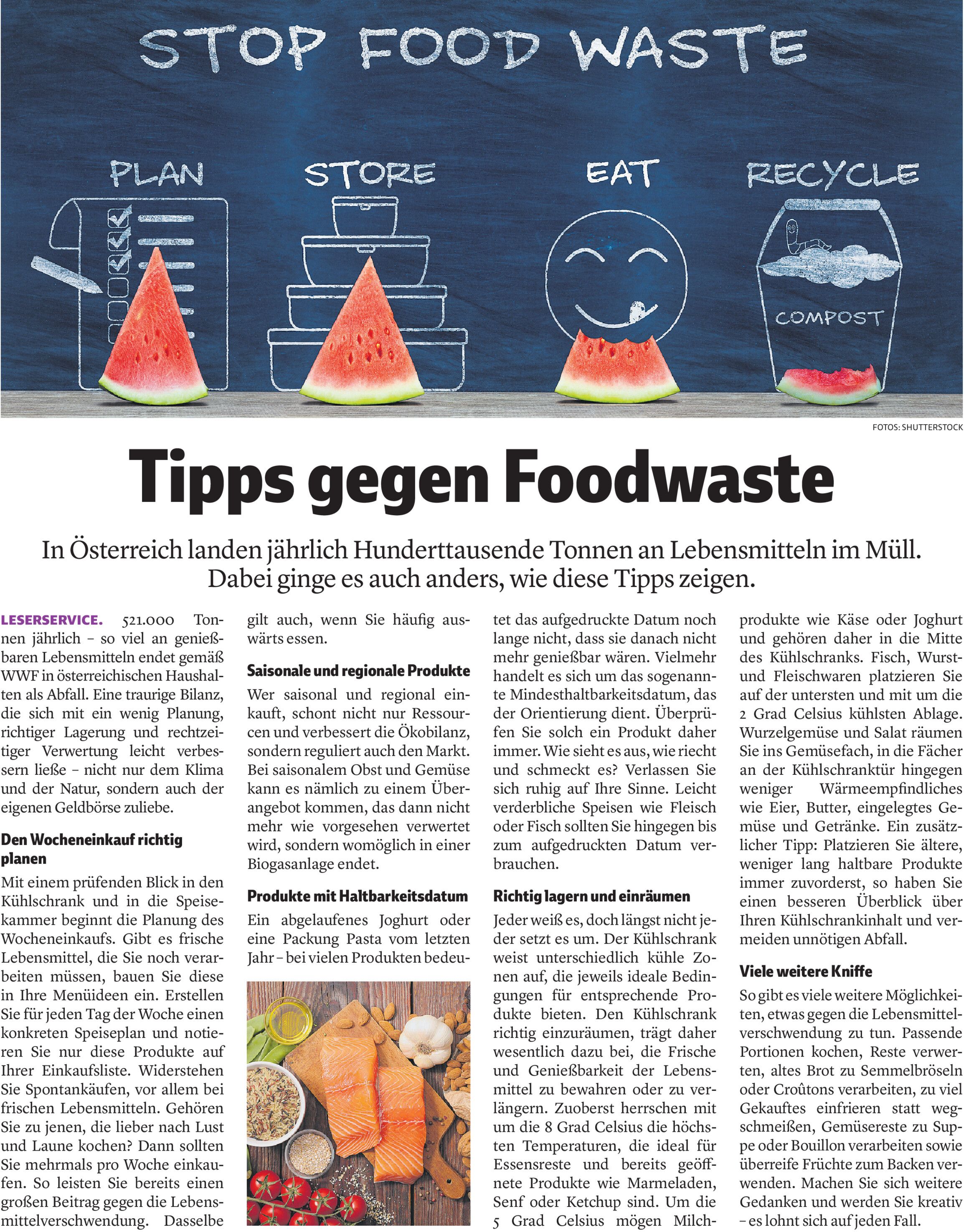 STOP FOOD WASTE

PLAN

STORE

EAT

RECYCLE

COMPOST

FOTOS: SHUTTERSTOCK

Tipps gegen Foodwaste

In Österreich landen jährlich Hunderttausende Tonnen an Lebensmitteln im Müll. Dabei ginge es auch anders, wie diese Tipps zeigen.

LESERSERVICE. 521.000 Tonnen jährlich – so viel an genießbaren Lebensmitteln endet gemäß WWF in österreichischen Haushalten als Abfall. Eine traurige Bilanz, die sich mit ein wenig Planung, richtiger Lagerung und rechtzeitiger Verwertung leicht verbessern ließe – nicht nur dem Klima und der Natur, sondern auch der eigenen Geldbörse zuliebe.

Den Wocheneinkauf richtig planen

Mit einem prüfenden Blick in den Kühlschrank und in die Speisekammer beginnt die Planung des Wocheneinkaufs. Gibt es frische Lebensmittel, die Sie noch verarbeiten müssen, bauen Sie diese in Ihre Menüideen ein. Erstellen Sie für jeden Tag der Woche einen konkreten Speiseplan und notieren Sie nur diese Produkte auf Ihrer Einkaufsliste. Widerstehen Sie Spontankäufen, vor allem bei frischen Lebensmitteln. Gehören Sie zu jenen, die lieber nach Lust und Laune kochen? Dann sollten Sie mehrmals pro Woche einkaufen. So leisten Sie bereits einen großen Beitrag gegen die Lebensmittelverschwendung. Dasselbe gilt auch, wenn Sie häufig auswärts essen.

Saisonale und regionale Produkte

Wer saisonal und regional einkauft, schont nicht nur Ressourcen und verbessert die Ökobilanz, sondern reguliert auch den Markt. Bei saisonalem Obst und Gemüse kann es nämlich zu einem Überangebot kommen, das dann nicht mehr wie vorgesehen verwertet wird, sondern womöglich in einer Biogasanlage endet.

Produkte mit Haltbarkeitsdatum

Ein abgelaufenes Joghurt oder eine Packung Pasta vom letzten Jahr – bei vielen Produkten bedeutet das aufgedruckte Datum noch lange nicht, dass sie danach nicht mehr genießbar wären. Vielmehr handelt es sich um das sogenannte Mindesthaltbarkeitsdatum, das der Orientierung dient. Überprüfen Sie solch ein Produkt daher immer. Wie sieht es aus, wie riecht und schmeckt es? Verlassen Sie sich ruhig auf Ihre Sinne. Leicht verderbliche Speisen wie Fleisch oder Fisch sollten Sie hingegen bis zum aufgedruckten Datum verbrauchen.

Richtig lagern und einräumen

Jeder weiß es, doch längst nicht jeder setzt es um. Der Kühlschrank weist unterschiedlich kühle Zonen auf, die jeweils ideale Bedingungen für entsprechende Produkte bieten. Den Kühlschrank richtig einzuräumen, trägt daher wesentlich dazu bei, die Frische und Genießbarkeit der Lebensmittel zu bewahren oder zu verlängern. Zuoberst herrschen mit um die 8 Grad Celsius die höchsten Temperaturen, die ideal für Essensreste und bereits geöffnete Produkte wie Marmeladen, Senf oder Ketchup sind. Um die 5 Grad Celsius mögen Milchprodukte wie Käse oder Joghurt und gehören daher in die Mitte des Kühlschranks. Fisch, Wurst- und Fleischwaren platzieren Sie auf der untersten und mit um die 2 Grad Celsius kühlsten Ablage. Wurzelgemüse und Salat räumen Sie ins Gemüsefach, in die Fächer an der Kühlschranktür hingegen weniger Wärmeempfindliches wie Eier, Butter, eingelegtes Gemüse und Getränke. Ein zusätzlicher Tipp: Platzieren Sie ältere, weniger lang haltbare Produkte immer zuvorderst, so haben Sie einen besseren Überblick über Ihren Kühlschrankinhalt und vermeiden unnötigen Abfall.

Viele weitere Kniffe

So gibt es viele weitere Möglichkeiten, etwas gegen die Lebensmittelverschwendung zu tun. Passende Portionen kochen, Reste verwerten, altes Brot zu Semmelbröseln oder Croûtons verarbeiten, zu viel Gekauftes einfrieren statt wegschmeißen, Gemüsereste zu Suppe oder Bouillon verarbeiten sowie überreife Früchte zum Backen verwenden. Machen Sie sich weitere Gedanken und werden Sie kreativ – es lohnt sich auf jeden Fall.